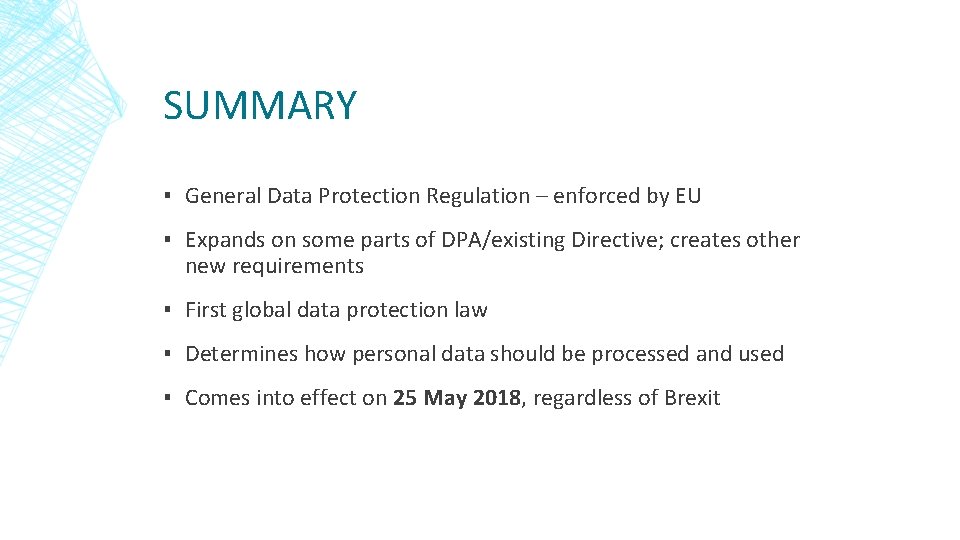 SUMMARY

▪ General Data Protection Regulation – enforced by EU

▪ Expands on some parts of DPA/existing Directive; creates other new requirements

▪ First global data protection law

▪ Determines how personal data should be processed and used

▪ Comes into effect on 25 May 2018, regardless of Brexit